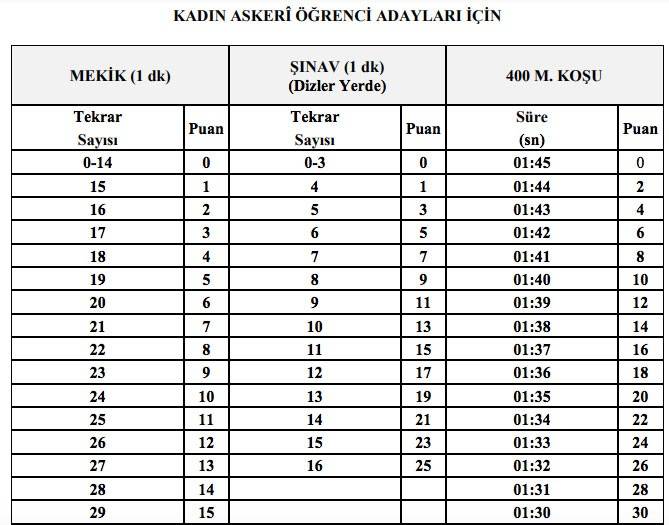 KADIN ASKERÎ ÖĞRENCİ ADAYLARI İÇİN

| MEKİK (1 dk) | | ŞINAV (1 dk) (Dizler Yerde) | | 400 M. KOŞU | |
|---|---|---|---|---|---|
| Tekrar Sayısı | Puan | Tekrar Sayısı | Puan | Süre (sn) | Puan |
| 0-14 | 0 | 0-3 | 0 | 01:45 | 0 |
| 15 | 1 | 4 | 1 | 01:44 | 2 |
| 16 | 2 | 5 | 3 | 01:43 | 4 |
| 17 | 3 | 6 | 5 | 01:42 | 6 |
| 18 | 4 | 7 | 7 | 01:41 | 8 |
| 19 | 5 | 8 | 9 | 01:40 | 10 |
| 20 | 6 | 9 | 11 | 01:39 | 12 |
| 21 | 7 | 10 | 13 | 01:38 | 14 |
| 22 | 8 | 11 | 15 | 01:37 | 16 |
| 23 | 9 | 12 | 17 | 01:36 | 18 |
| 24 | 10 | 13 | 19 | 01:35 | 20 |
| 25 | 11 | 14 | 21 | 01:34 | 22 |
| 26 | 12 | 15 | 23 | 01:33 | 24 |
| 27 | 13 | 16 | 25 | 01:32 | 26 |
| 28 | 14 | | | 01:31 | 28 |
| 29 | 15 | | | 01:30 | 30 |